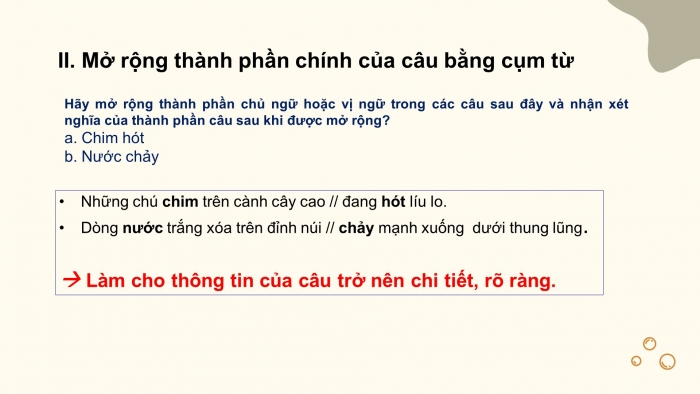 II. Mở rộng thành phần chính của câu bằng cụm từ

Hãy mở rộng thành phần chủ ngữ hoặc vị ngữ trong các câu sau đây và nhận xét nghĩa của thành phần câu sau khi được mở rộng?
a. Chim hót
b. Nước chảy

• Những chú chim trên cành cây cao // đang hót líu lo.
• Dòng nước trắng xóa trên đỉnh núi // chảy mạnh xuống dưới thung lũng.

→ Làm cho thông tin của câu trở nên chi tiết, rõ ràng.